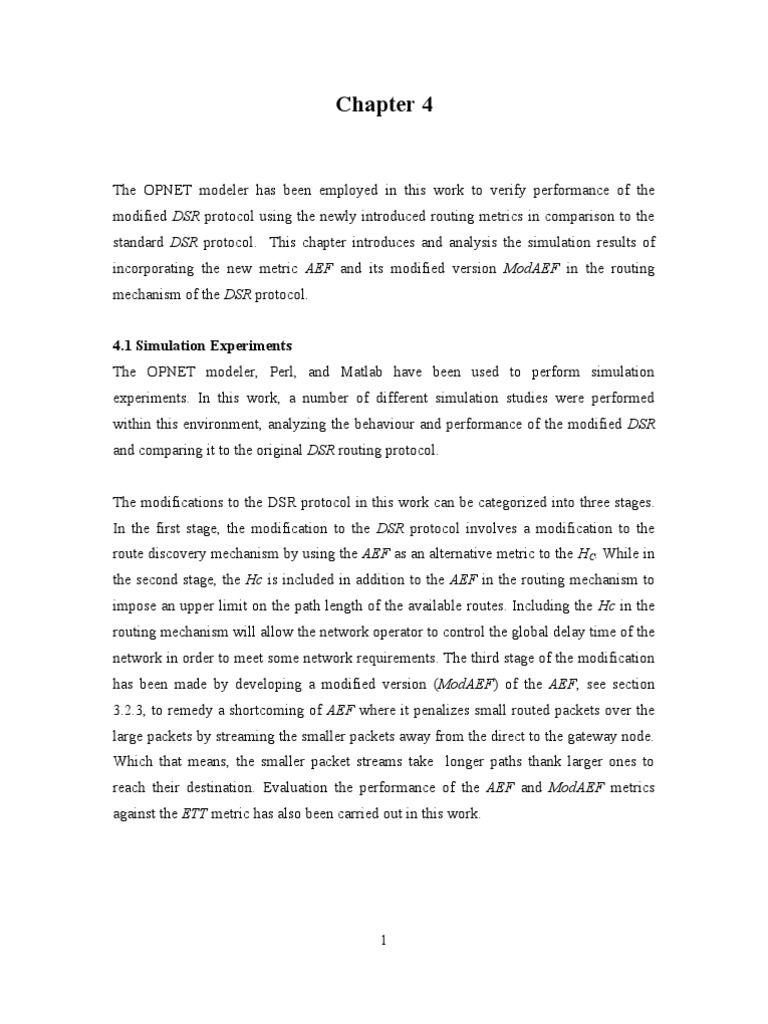 Chapter 4

The OPNET modeler has been employed in this work to verify performance of the modified DSR protocol using the newly introduced routing metrics in comparison to the standard DSR protocol. This chapter introduces and analysis the simulation results of incorporating the new metric AEF and its modified version ModAEF in the routing mechanism of the DSR protocol.

4.1 Simulation Experiments
The OPNET modeler, Perl, and Matlab have been used to perform simulation experiments. In this work, a number of different simulation studies were performed within this environment, analyzing the behaviour and performance of the modified DSR and comparing it to the original DSR routing protocol.

The modifications to the DSR protocol in this work can be categorized into three stages. In the first stage, the modification to the DSR protocol involves a modification to the route discovery mechanism by using the AEF as an alternative metric to the $H_C$. While in the second stage, the Hc is included in addition to the AEF in the routing mechanism to impose an upper limit on the path length of the available routes. Including the Hc in the routing mechanism will allow the network operator to control the global delay time of the network in order to meet some network requirements. The third stage of the modification has been made by developing a modified version (ModAEF) of the AEF, see section 3.2.3, to remedy a shortcoming of AEF where it penalizes small routed packets over the large packets by streaming the smaller packets away from the direct to the gateway node. Which that means, the smaller packet streams take longer paths thank larger ones to reach their destination. Evaluation the performance of the AEF and ModAEF metrics against the ETT metric has also been carried out in this work.

1